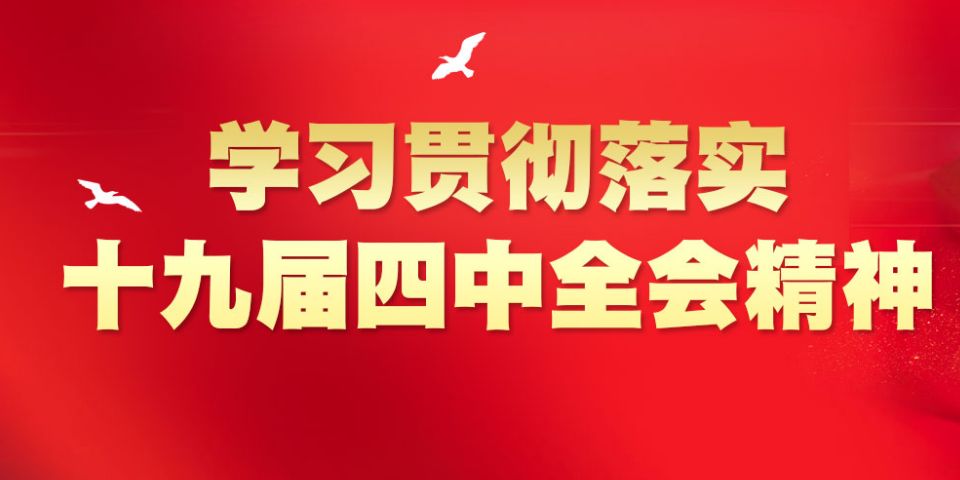 学习贯彻落实
十九届四中全会精神